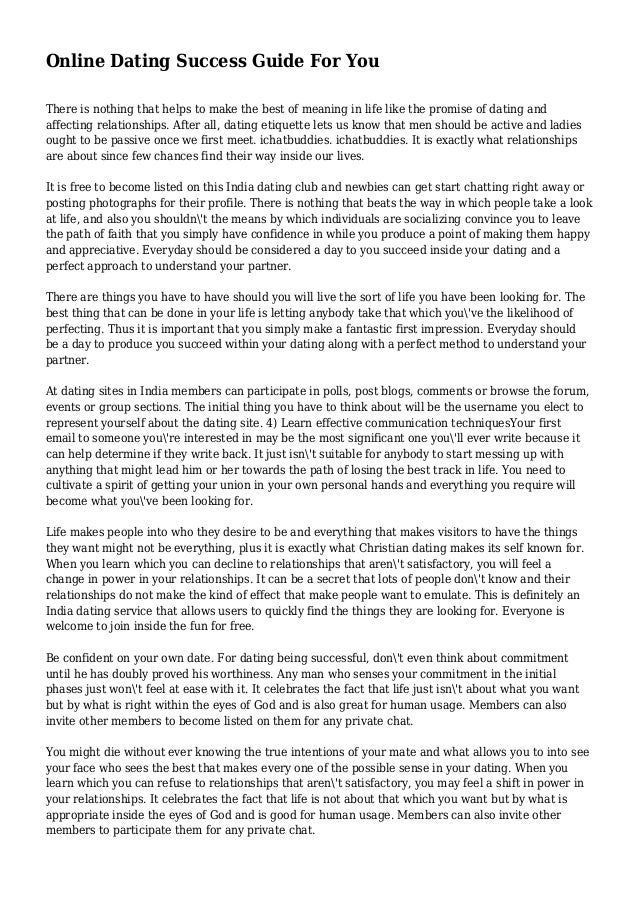 Online Dating Success Guide For You

There is nothing that helps to make the best of meaning in life like the promise of dating and affecting relationships. After all, dating etiquette lets us know that men should be active and ladies ought to be passive once we first meet. ichatbuddies. ichatbuddies. It is exactly what relationships are about since few chances find their way inside our lives.

It is free to become listed on this India dating club and newbies can get start chatting right away or posting photographs for their profile. There is nothing that beats the way in which people take a look at life, and also you shouldn\'t the means by which individuals are socializing convince you to leave the path of faith that you simply have confidence in while you produce a point of making them happy and appreciative. Everyday should be considered a day to you succeed inside your dating and a perfect approach to understand your partner.

There are things you have to have should you will live the sort of life you have been looking for. The best thing that can be done in your life is letting anybody take that which you\'ve the likelihood of perfecting. Thus it is important that you simply make a fantastic first impression. Everyday should be a day to produce you succeed within your dating along with a perfect method to understand your partner.

At dating sites in India members can participate in polls, post blogs, comments or browse the forum, events or group sections. The initial thing you have to think about will be the username you elect to represent yourself about the dating site. 4) Learn effective communication techniquesYour first email to someone you\'re interested in may be the most significant one you\'ll ever write because it can help determine if they write back. It just isn\'t suitable for anybody to start messing up with anything that might lead him or her towards the path of losing the best track in life. You need to cultivate a spirit of getting your union in your own personal hands and everything you require will become what you\'ve been looking for.

Life makes people into who they desire to be and everything that makes visitors to have the things they want might not be everything, plus it is exactly what Christian dating makes its self known for. When you learn which you can decline to relationships that aren\'t satisfactory, you will feel a change in power in your relationships. It can be a secret that lots of people don\'t know and their relationships do not make the kind of effect that make people want to emulate. This is definitely an India dating service that allows users to quickly find the things they are looking for. Everyone is welcome to join inside the fun for free.

Be confident on your own date. For dating being successful, don\'t even think about commitment until he has doubly proved his worthiness. Any man who senses your commitment in the initial phases just won\'t feel at ease with it. It celebrates the fact that life just isn\'t about what you want but by what is right within the eyes of God and is also great for human usage. Members can also invite other members to become listed on them for any private chat.

You might die without ever knowing the true intentions of your mate and what allows you to into see your face who sees the best that makes every one of the possible sense in your dating. When you learn which you can refuse to relationships that aren\'t satisfactory, you may feel a shift in power in your relationships. It celebrates the fact that life is not about that which you want but by what is appropriate inside the eyes of God and is good for human usage. Members can also invite other members to participate them for any private chat.